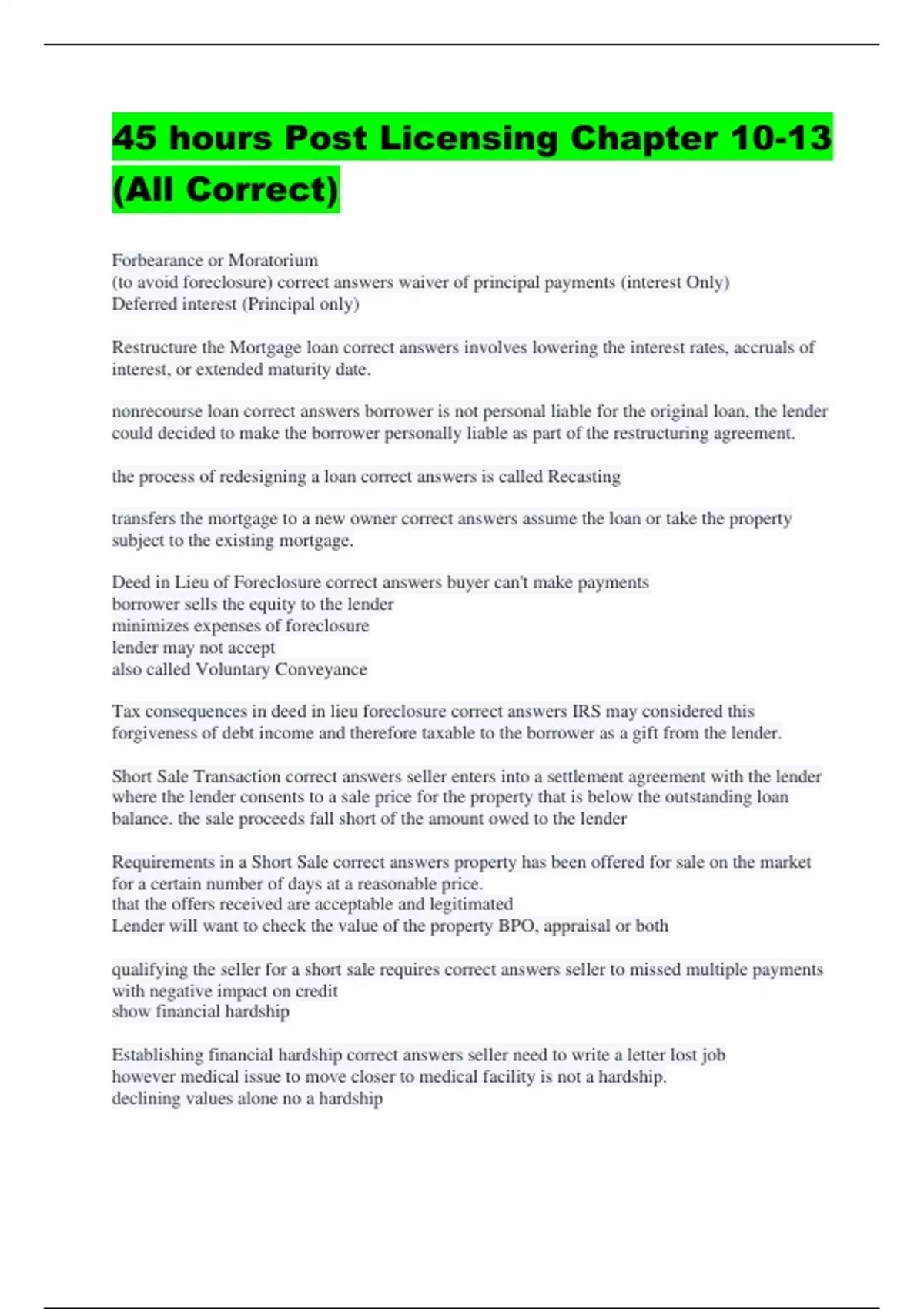 45 hours Post Licensing Chapter 10-13 (All Correct)

Forbearance or Moratorium
(to avoid foreclosure) correct answers waiver of principal payments (interest Only)
Deferred interest (Principal only)

Restructure the Mortgage loan correct answers involves lowering the interest rates, accruals of interest, or extended maturity date.

nonrecourse loan correct answers borrower is not personal liable for the original loan, the lender could decided to make the borrower personally liable as part of the restructuring agreement.

the process of redesigning a loan correct answers is called Recasting

transfers the mortgage to a new owner correct answers assume the loan or take the property subject to the existing mortgage.

Deed in Lieu of Foreclosure correct answers buyer can't make payments
borrower sells the equity to the lender
minimizes expenses of foreclosure
lender may not accept
also called Voluntary Conveyance

Tax consequences in deed in lieu foreclosure correct answers IRS may considered this forgiveness of debt income and therefore taxable to the borrower as a gift from the lender.

Short Sale Transaction correct answers seller enters into a settlement agreement with the lender where the lender consents to a sale price for the property that is below the outstanding loan balance. the sale proceeds fall short of the amount owed to the lender

Requirements in a Short Sale correct answers property has been offered for sale on the market for a certain number of days at a reasonable price.
that the offers received are acceptable and legitimated
Lender will want to check the value of the property BPO, appraisal or both

qualifying the seller for a short sale requires correct answers seller to missed multiple payments with negative impact on credit
show financial hardship

Establishing financial hardship correct answers seller need to write a letter lost job
however medical issue to move closer to medical facility is not a hardship.
declining values alone no a hardship